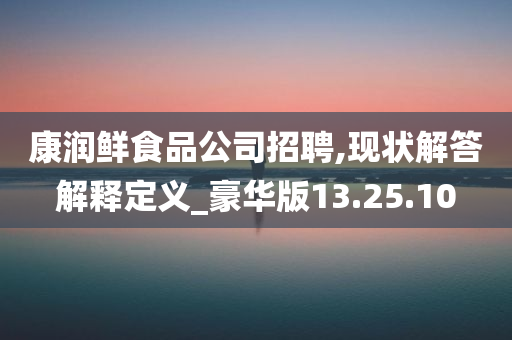 康润鲜食品公司招聘,现状解答解释定义_豪华版13.25.10